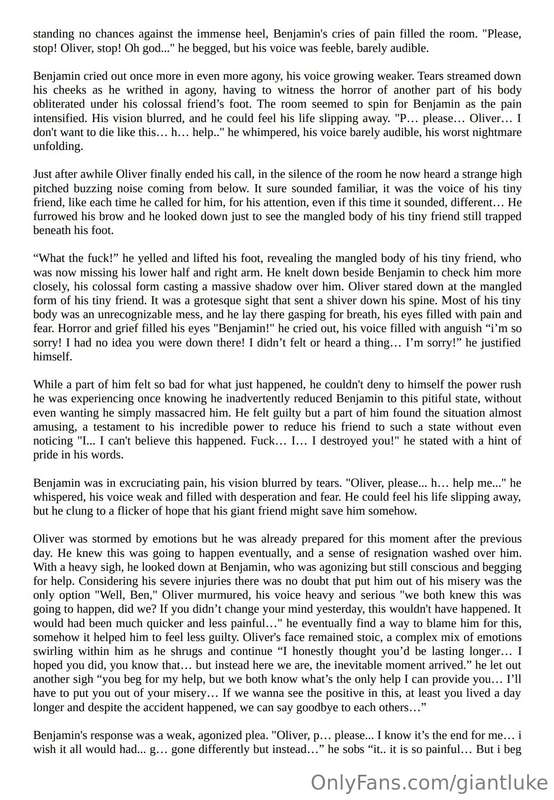 standing no chances against the immense heel, Benjamin's cries of pain filled the room. "Please, stop! Oliver, stop! Oh god..." he begged, but his voice was feeble, barely audible.

Benjamin cried out once more in even more agony, his voice growing weaker. Tears streamed down his cheeks as he writhed in agony, having to witness the horror of another part of his body obliterated under his colossal friend's foot. The room seemed to spin for Benjamin as the pain intensified. His vision blurred, and he could feel his life slipping away. "P… please… Oliver… I don't want to die like this… h… help.." he whimpered, his voice barely audible, his worst nightmare unfolding.

Just after awhile Oliver finally ended his call, in the silence of the room he now heard a strange high pitched buzzing noise coming from below. It sure sounded familiar, it was the voice of his tiny friend, like each time he called for him, for his attention, even if this time it sounded, different… He furrowed his brow and he looked down just to see the mangled body of his tiny friend still trapped beneath his foot.

"What the fuck!" he yelled and lifted his foot, revealing the mangled body of his tiny friend, who was now missing his lower half and right arm. He knelt down beside Benjamin to check him more closely, his colossal form casting a massive shadow over him. Oliver stared down at the mangled form of his tiny friend. It was a grotesque sight that sent a shiver down his spine. Most of his tiny body was an unrecognizable mess, and he lay there gasping for breath, his eyes filled with pain and fear. Horror and grief filled his eyes "Benjamin!" he cried out, his voice filled with anguish "i'm so sorry! I had no idea you were down there! I didn't felt or heard a thing… I'm sorry!" he justified himself.

While a part of him felt so bad for what just happened, he couldn't deny to himself the power rush he was experiencing once knowing he inadvertently reduced Benjamin to this pitiful state, without even wanting he simply massacred him. He felt guilty but a part of him found the situation almost amusing, a testament to his incredible power to reduce his friend to such a state without even noticing "I... I can't believe this happened. Fuck… I… I destroyed you!" he stated with a hint of pride in his words.

Benjamin was in excruciating pain, his vision blurred by tears. "Oliver, please... h… help me..." he whispered, his voice weak and filled with desperation and fear. He could feel his life slipping away, but he clung to a flicker of hope that his giant friend might save him somehow.

Oliver was stormed by emotions but he was already prepared for this moment after the previous day. He knew this was going to happen eventually, and a sense of resignation washed over him. With a heavy sigh, he looked down at Benjamin, who was agonizing but still conscious and begging for help. Considering his severe injuries there was no doubt that put him out of his misery was the only option "Well, Ben," Oliver murmured, his voice heavy and serious "we both knew this was going to happen, did we? If you didn't change your mind yesterday, this wouldn't have happened. It would had been much quicker and less painful…" he eventually find a way to blame him for this, somehow it helped him to feel less guilty. Oliver's face remained stoic, a complex mix of emotions swirling within him as he shrugs and continue "I honestly thought you'd be lasting longer… I hoped you did, you know that… but instead here we are, the inevitable moment arrived." he let out another sigh "you beg for my help, but we both know what's the only help I can provide you… I'll have to put you out of your misery… If we wanna see the positive in this, at least you lived a day longer and despite the accident happened, we can say goodbye to each others…"

Benjamin's response was a weak, agonized plea. "Oliver, p… please... I know it's the end for me… i wish it all would had... g… gone differently but instead…" he sobs "it.. it is so painful… But i beg

OnlyFans.com/giantluke